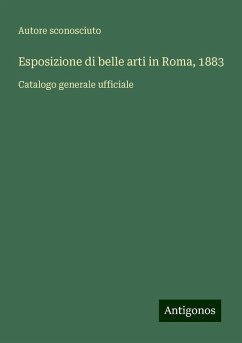 Autore sconosciuto

Esposizione di belle arti in Roma, 1883

Catalogo generale ufficiale

Antigonos